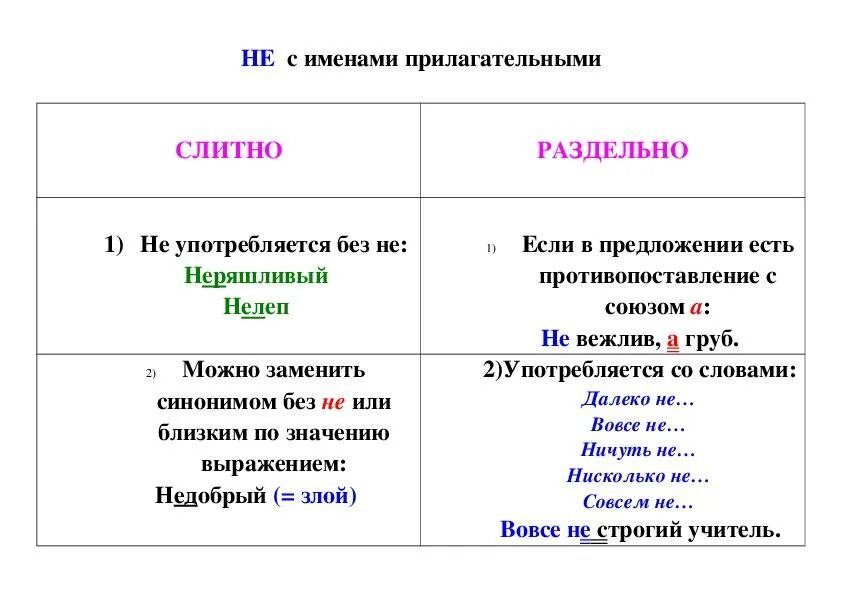 НЕ с именами прилагательными

| СЛИТНО | РАЗДЕЛЬНО |
|---|---|
| 1) Не употребляется без не: Неряшливый Нелеп | 1) Если в предложении есть противопоставление с союзом а: Не вежлив, а груб. |
| 2) Можно заменить синонимом без не или близким по значению выражением: Недобрый (= злой) | 2)Употребляется со словами: Далеко не… Вовсе не… Ничуть не… Нисколько не… Совсем не… Вовсе не строгий учитель. |